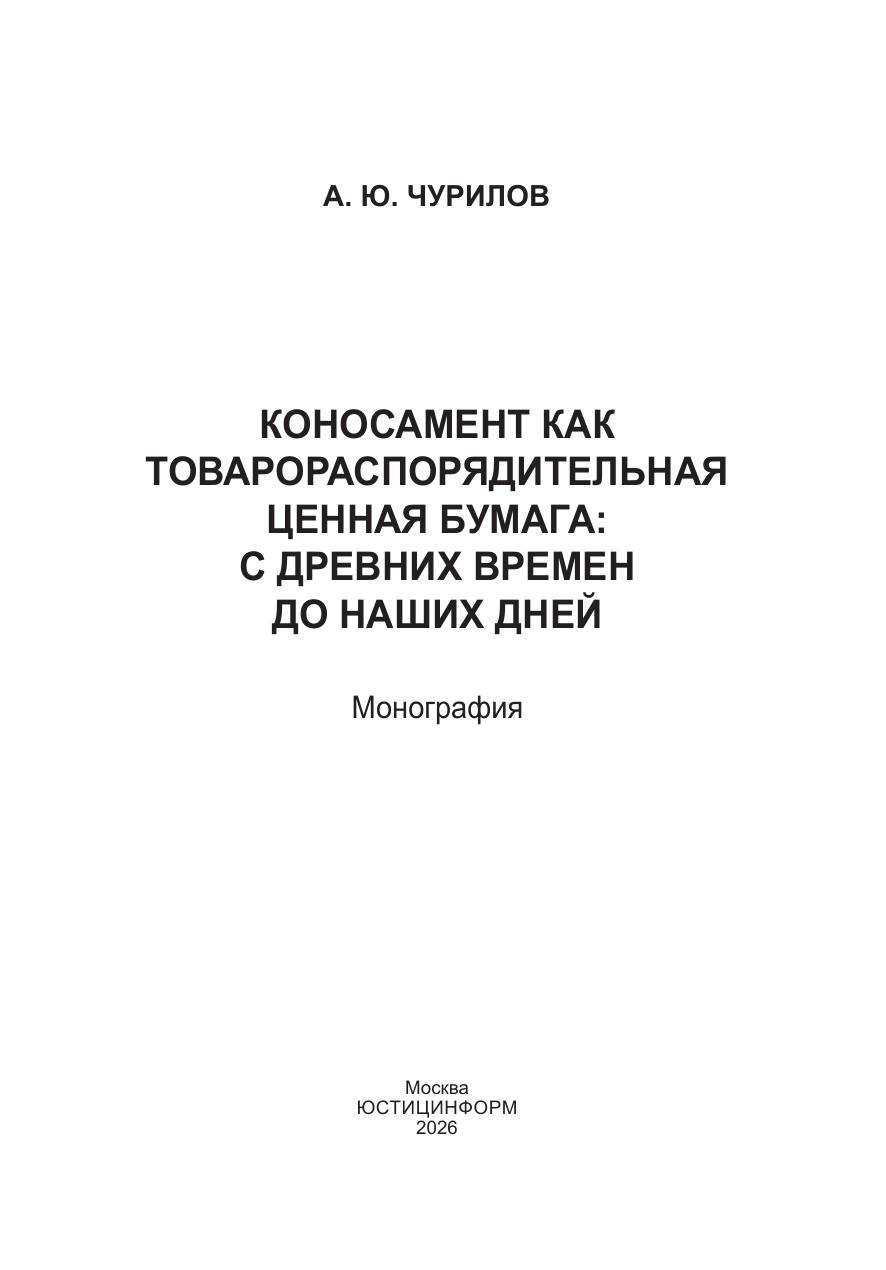 А. Ю. ЧУРИЛОВ

КОНОСАМЕНТ КАК ТОВАРОРАСПОРЯДИТЕЛЬНАЯ ЦЕННАЯ БУМАГА: С ДРЕВНИХ ВРЕМЕН ДО НАШИХ ДНЕЙ

Монография

Москва
ЮСТИЦИНФОРМ
2026